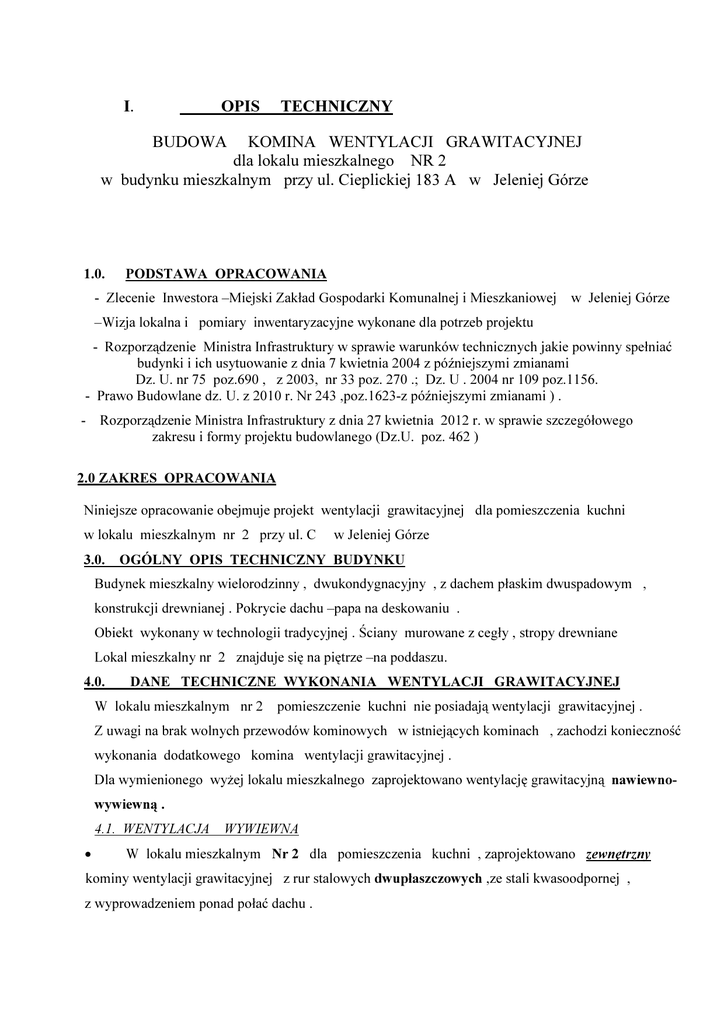 I. OPIS TECHNICZNY

BUDOWA KOMINA WENTYLACJI GRAWITACYJNEJ
dla lokalu mieszkalnego NR 2
w budynku mieszkalnym przy ul. Cieplickiej 183 A w Jeleniej Górze

1.0. PODSTAWA OPRACOWANIA

- Zlecenie Inwestora –Miejski Zakład Gospodarki Komunalnej i Mieszkaniowej w Jeleniej Górze

–Wizja lokalna i pomiary inwentaryzacyjne wykonane dla potrzeb projektu

- Rozporządzenie Ministra Infrastruktury w sprawie warunków technicznych jakie powinny spełniać budynki i ich usytuowanie z dnia 7 kwietnia 2004 z późniejszymi zmianami Dz. U. nr 75 poz.690 , z 2003, nr 33 poz. 270 .; Dz. U . 2004 nr 109 poz.1156.
- Prawo Budowlane dz. U. z 2010 r. Nr 243 ,poz.1623-z późniejszymi zmianami ) .

- Rozporządzenie Ministra Infrastruktury z dnia 27 kwietnia 2012 r. w sprawie szczegółowego zakresu i formy projektu budowlanego (Dz.U. poz. 462 )

2.0 ZAKRES OPRACOWANIA

Niniejsze opracowanie obejmuje projekt wentylacji grawitacyjnej dla pomieszczenia kuchni w lokalu mieszkalnym nr 2 przy ul. C w Jeleniej Górze

3.0. OGÓLNY OPIS TECHNICZNY BUDYNKU

Budynek mieszkalny wielorodzinny , dwukondygnacyjny , z dachem płaskim dwuspadowym , konstrukcji drewnianej . Pokrycie dachu –papa na deskowaniu .

Obiekt wykonany w technologii tradycyjnej . Ściany murowane z cegły , stropy drewniane

Lokal mieszkalny nr 2 znajduje się na piętrze –na poddaszu.

4.0. DANE TECHNICZNE WYKONANIA WENTYLACJI GRAWITACYJNEJ

W lokalu mieszkalnym nr 2 pomieszczenie kuchni nie posiadają wentylacji grawitacyjnej .

Z uwagi na brak wolnych przewodów kominowych w istniejących kominach , zachodzi konieczność wykonania dodatkowego komina wentylacji grawitacyjnej .

Dla wymienionego wyżej lokalu mieszkalnego zaprojektowano wentylację grawitacyjną nawiewno-wywiewną .

4.1. WENTYLACJA WYWIEWNA

• W lokalu mieszkalnym Nr 2 dla pomieszczenia kuchni , zaprojektowano zewnętrzny kominy wentylacji grawitacyjnej z rur stalowych dwupłaszczowych ,ze stali kwasoodpornej , z wyprowadzeniem ponad połać dachu .